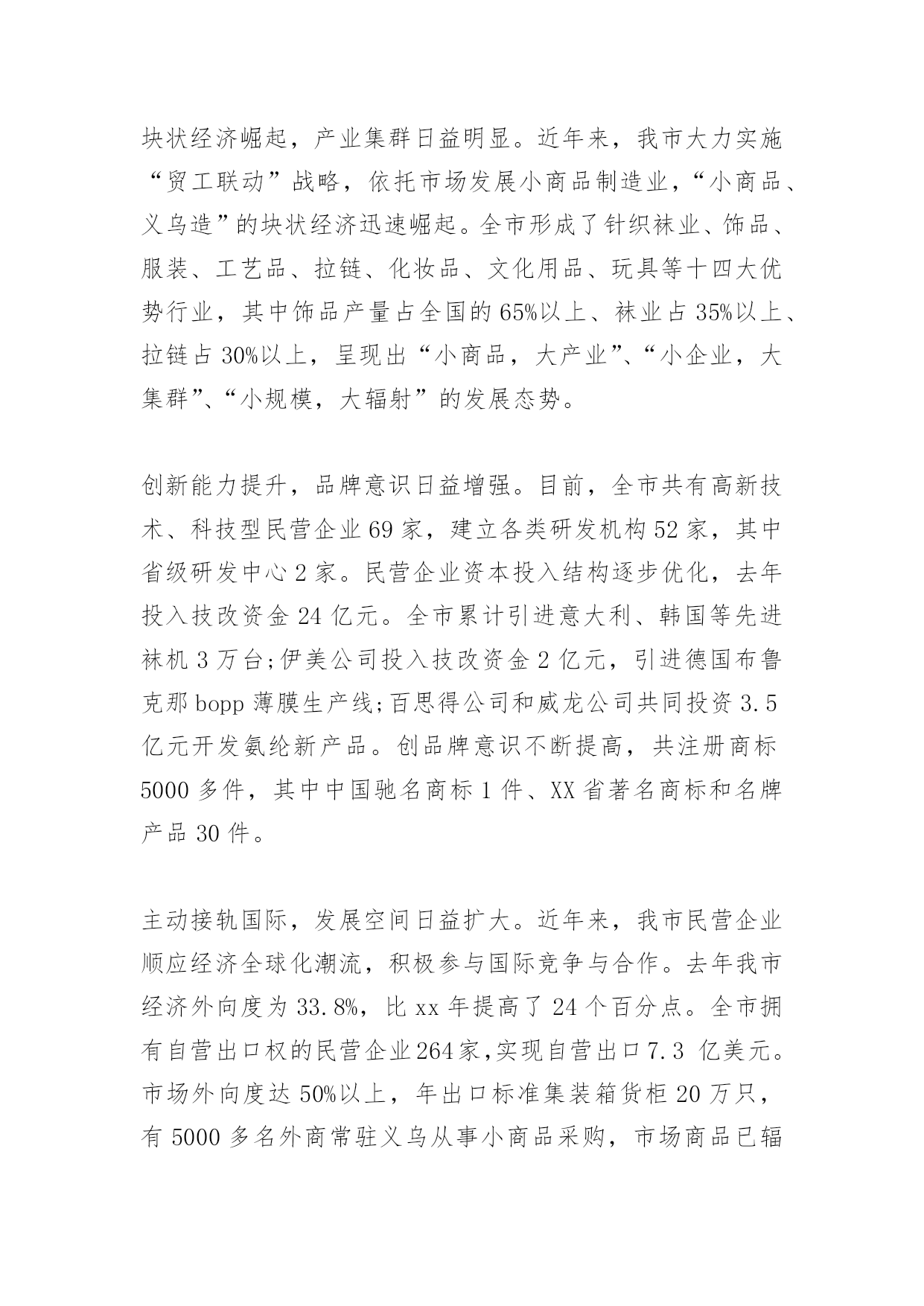 块状经济崛起，产业集群日益明显。近年来，我市大力实施“贸工联动”战略，依托市场发展小商品制造业，“小商品、义乌造”的块状经济迅速崛起。全市形成了针织袜业、饰品、服装、工艺品、拉链、化妆品、文化用品、玩具等十四大优势行业，其中饰品产量占全国的65%以上、袜业占35%以上、拉链占30%以上，呈现出“小商品，大产业”、“小企业，大集群”、“小规模，大辐射”的发展态势。

创新能力提升，品牌意识日益增强。目前，全市共有高新技术、科技型民营企业69家，建立各类研发机构52家，其中省级研发中心2家。民营企业资本投入结构逐步优化，去年投入技改资金24亿元。全市累计引进意大利、韩国等先进袜机3万台;伊美公司投入技改资金2亿元，引进德国布鲁克那bopp薄膜生产线;百思得公司和威龙公司共同投资3.5亿元开发氨纶新产品。创品牌意识不断提高，共注册商标5000多件，其中中国驰名商标1件、XX省著名商标和名牌产品30件。

主动接轨国际，发展空间日益扩大。近年来，我市民营企业顺应经济全球化潮流，积极参与国际竞争与合作。去年我市经济外向度为33.8%，比xx年提高了24个百分点。全市拥有自营出口权的民营企业264家，实现自营出口7.3 亿美元。市场外向度达50%以上，年出口标准集装箱货柜20万只，有5000多名外商常驻义乌从事小商品采购，市场商品已辐